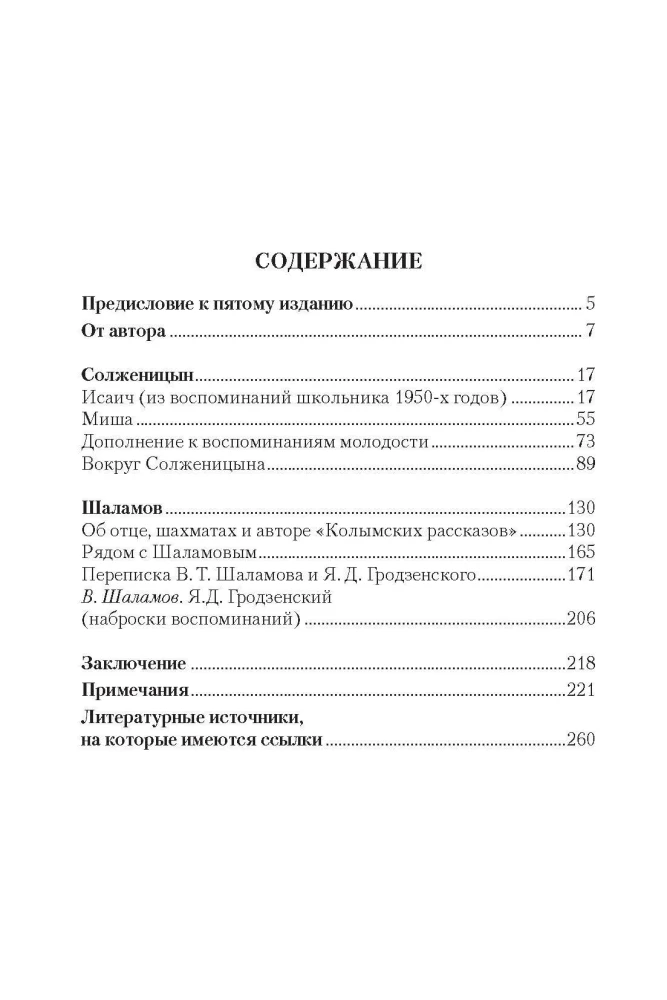 СОДЕРЖАНИЕ

Предисловие к пятому изданию 5

От автора 7

Солженицын 17
Исаич (из воспоминаний школьника 1950-х годов) 17
Миша 55
Дополнение к воспоминаниям молодости 73
Вокруг Солженицына 89

Шаламов 130
Об отце, шахматах и авторе «Колымских рассказов» 130
Рядом с Шаламовым 165
Переписка В. Т. Шаламова и Я. Д. Гродзенского 171
В. Шаламов. Я.Д. Гродзенский
(наброски воспоминаний) 206

Заключение 218

Примечания 221

Литературные источники,
на которые имеются ссылки 260